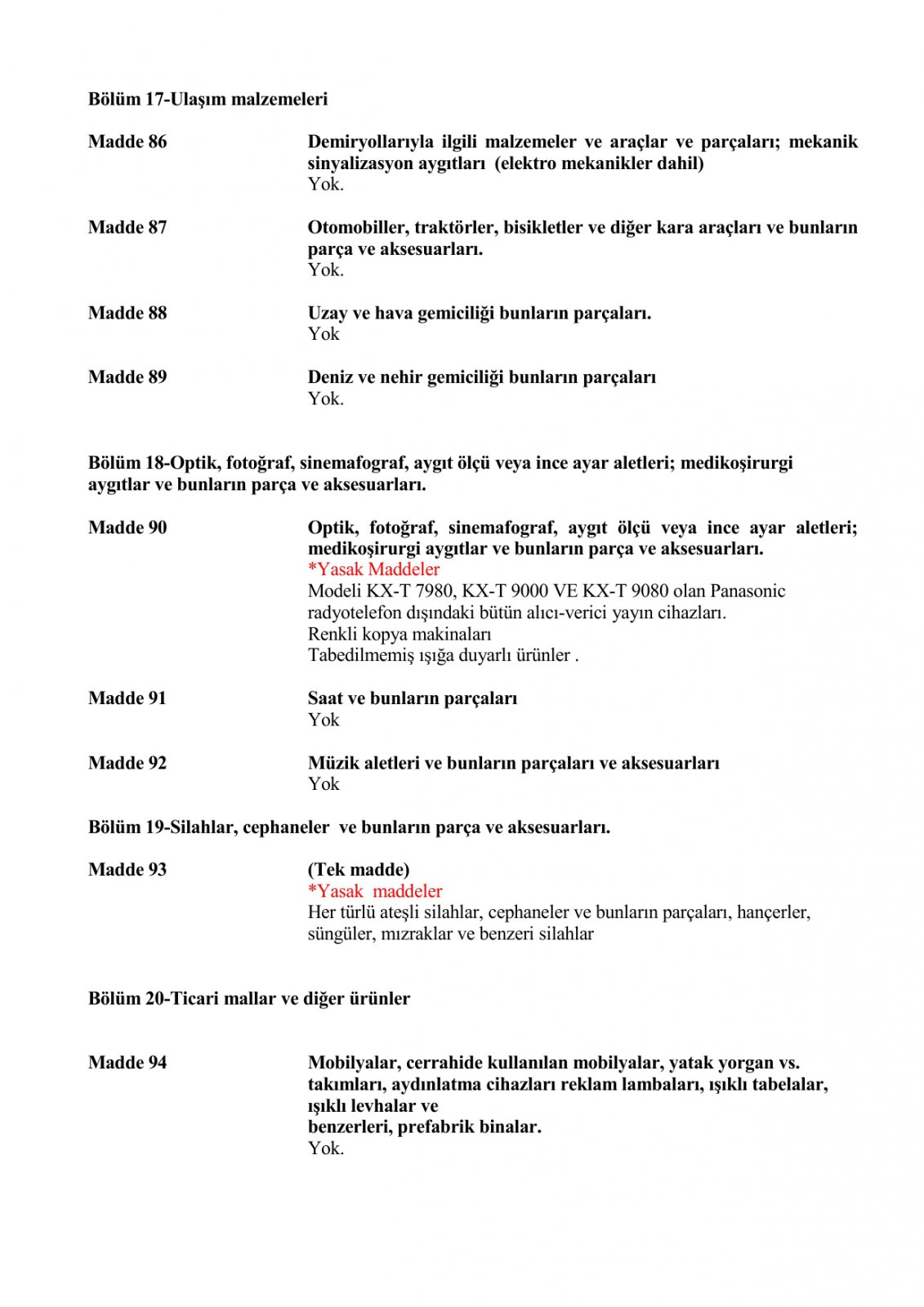 Bölüm 17-Ulaşım malzemeleri

Madde 86

Demiryollarıyla ilgili malzemeler ve araçlar ve parçaları; mekanik sinyalizasyon aygıtları (elektro mekanikler dahil)
Yok.

Madde 87

Otomobiller, traktörler, bisikletler ve diğer kara araçları ve bunların parça ve aksesuarları.
Yok.

Madde 88

Uzay ve hava gemiciliği bunların parçaları.
Yok

Madde 89

Deniz ve nehir gemiciliği bunların parçaları
Yok.

Bölüm 18-Optik, fotoğraf, sinemafograf, aygıt ölçü veya ince ayar aletleri; medikoşirurgi aygıtlar ve bunların parça ve aksesuarları.

Madde 90

Optik, fotoğraf, sinemafograf, aygıt ölçü veya ince ayar aletleri; medikoşirurgi aygıtlar ve bunların parça ve aksesuarları.
*Yasak Maddeler
Modeli KX-T 7980, KX-T 9000 VE KX-T 9080 olan Panasonic radyotelefon dışındaki bütün alıcı-verici yayın cihazları.
Renkli kopya makinaları
Tabedilmemiş ışığa duyarlı ürünler .

Madde 91

Saat ve bunların parçaları
Yok

Madde 92

Müzik aletleri ve bunların parçaları ve aksesuarları
Yok

Bölüm 19-Silahlar, cephaneler ve bunların parça ve aksesuarları.

Madde 93

(Tek madde)
*Yasak maddeler
Her türlü ateşli silahlar, cephaneler ve bunların parçaları, hançerler, süngüler, mızraklar ve benzeri silahlar

Bölüm 20-Ticari mallar ve diğer ürünler

Madde 94

Mobilyalar, cerrahide kullanılan mobilyalar, yatak yorgan vs. takımları, aydınlatma cihazları reklam lambaları, ışıklı tabelalar, ışıklı levhalar ve
benzerleri, prefabrik binalar.
Yok.